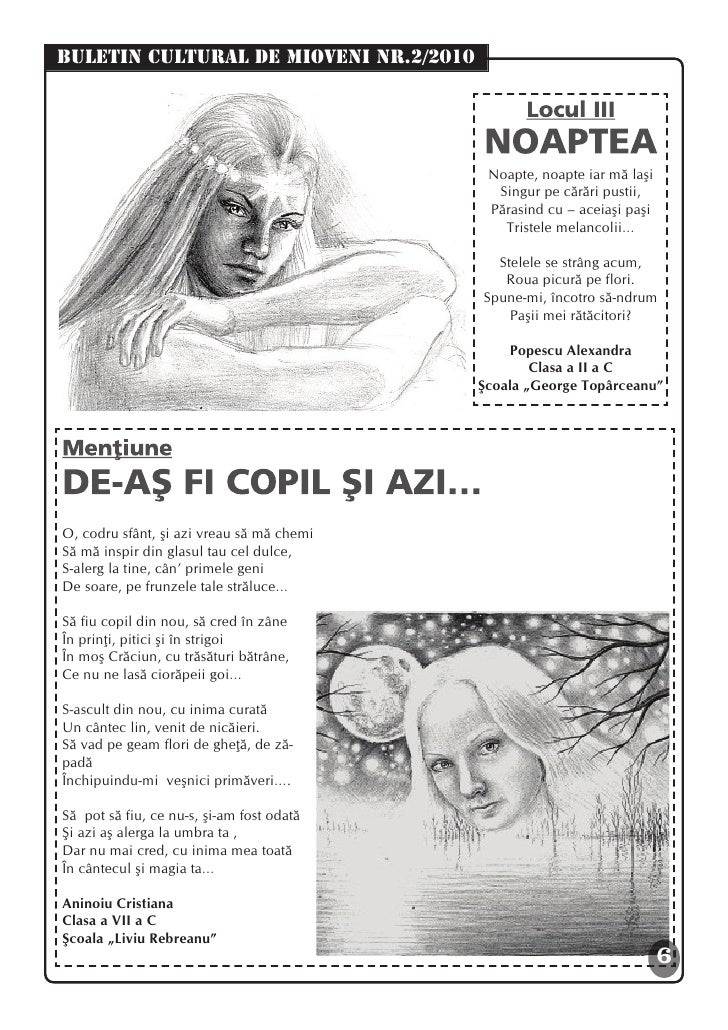 BULETIN CULTURAL DE MIOVENI NR.2/2010

Locul III
NOAPTEA

Noapte, noapte iar mă laşi
Singur pe cărări pustii,
Părasind cu – aceiaşi paşi
Tristele melancolii...

Stelele se strâng acum,
Roua picură pe flori.
Spune-mi, încotro să-ndrum
Paşii mei rătăcitori?

Popescu Alexandra
Clasa a II a C
Şcoala „George Topârceanu”

Menţiune
DE-AŞ FI COPIL ŞI AZI...

O, codru sfânt, şi azi vreau să mă chemi
Să mă inspir din glasul tau cel dulce,
S-alerg la tine, cân’ primele geni
De soare, pe frunzele tale străluce...

Să fiu copil din nou, să cred în zâne
În prinţi, pitici şi în strigoi
În moş Crăciun, cu trăsături bătrâne,
Ce nu ne lasă ciorăpeii goi...

S-ascult din nou, cu inima curată
Un cântec lin, venit de nicăieri.
Să vad pe geam flori de gheţă, de zăpadă
Închipuindu-mi veşnici primăveri....

Să pot să fiu, ce nu-s, şi-am fost odată
Şi azi aş alerga la umbra ta ,
Dar nu mai cred, cu inima mea toată
În cântecul şi magia ta...

Aninoiu Cristiana
Clasa a VII a C
Şcoala „Liviu Rebreanu”

6